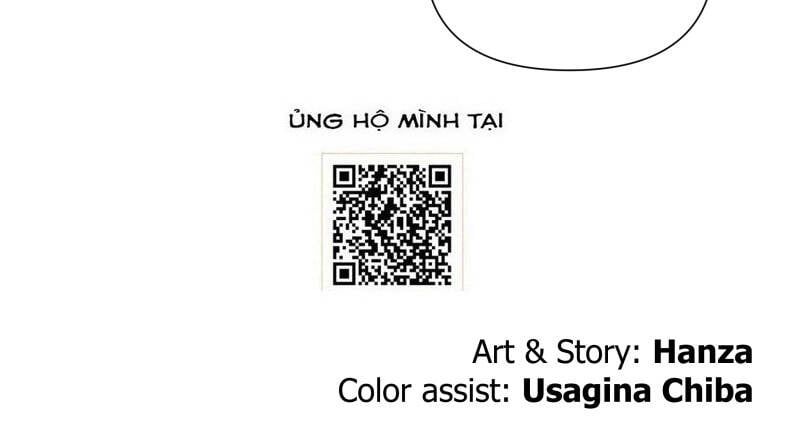 ỦNG HỘ MÌNH TẠI

Art & Story: Hanza
Color assist: Usagina Chiba